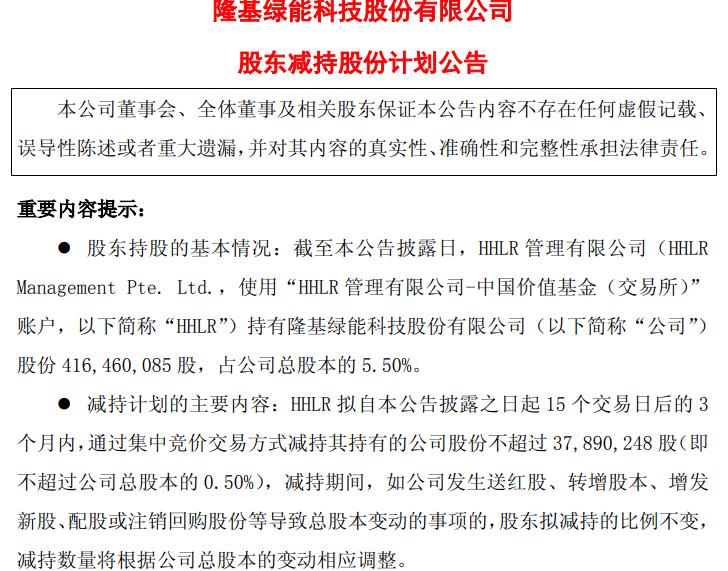 隆基绿能科技股份有限公司

股东减持股份计划公告

本公司董事会、全体董事及相关股东保证本公告内容不存在任何虚假记载、误导性陈述或者重大遗漏，并对其内容的真实性、准确性和完整性承担法律责任。

重要内容提示：

● 股东持股的基本情况：截至本公告披露日，HHLR 管理有限公司（HHLR Management Pte. Ltd.，使用“HHLR 管理有限公司-中国价值基金（交易所）”账户，以下简称“HHLR”）持有隆基绿能科技股份有限公司（以下简称“公司”）股份 416,460,085 股，占公司总股本的 5.50%。

● 减持计划的主要内容：HHLR 拟自本公告披露之日起 15 个交易日后的 3 个月内，通过集中竞价交易方式减持其持有的公司股份不超过 37,890,248 股（即不超过公司总股本的 0.50%），减持期间，如公司发生送红股、转增股本、增发新股、配股或注销回购股份等导致总股本变动的事项的，股东拟减持的比例不变，减持数量将根据公司总股本的变动相应调整。